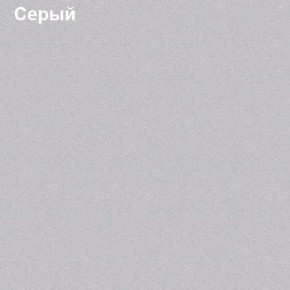 Серый